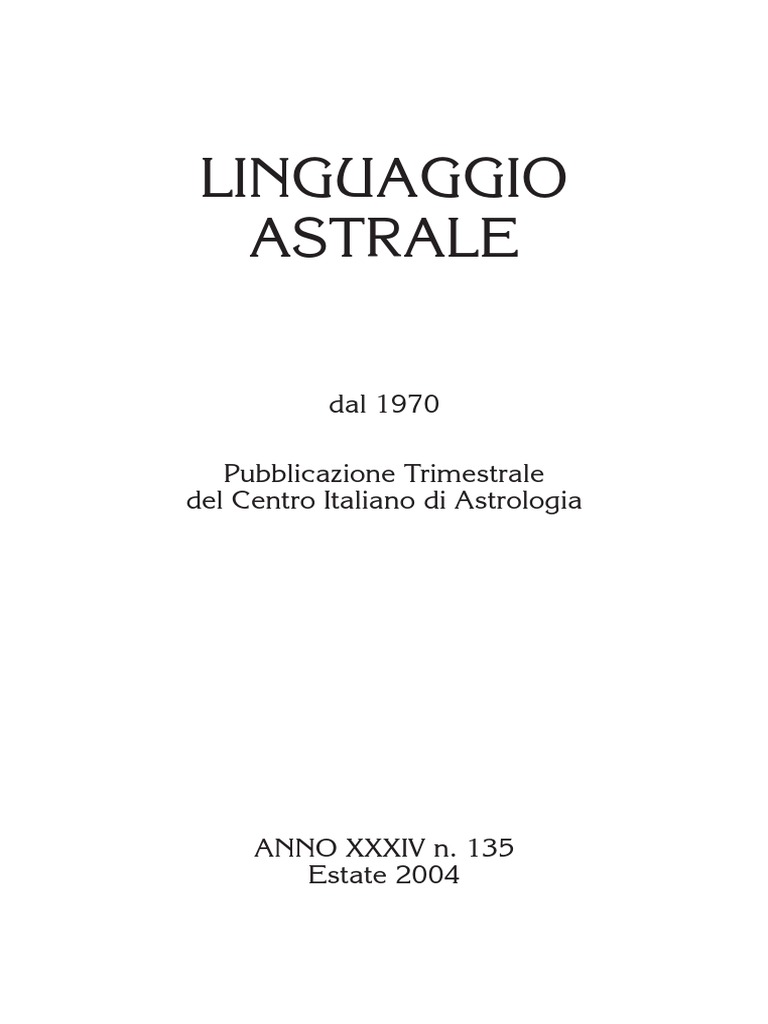 LINGUAGGIO
ASTRALE

dal 1970

Pubblicazione Trimestrale
del Centro Italiano di Astrologia

ANNO XXXIV n. 135
Estate 2004